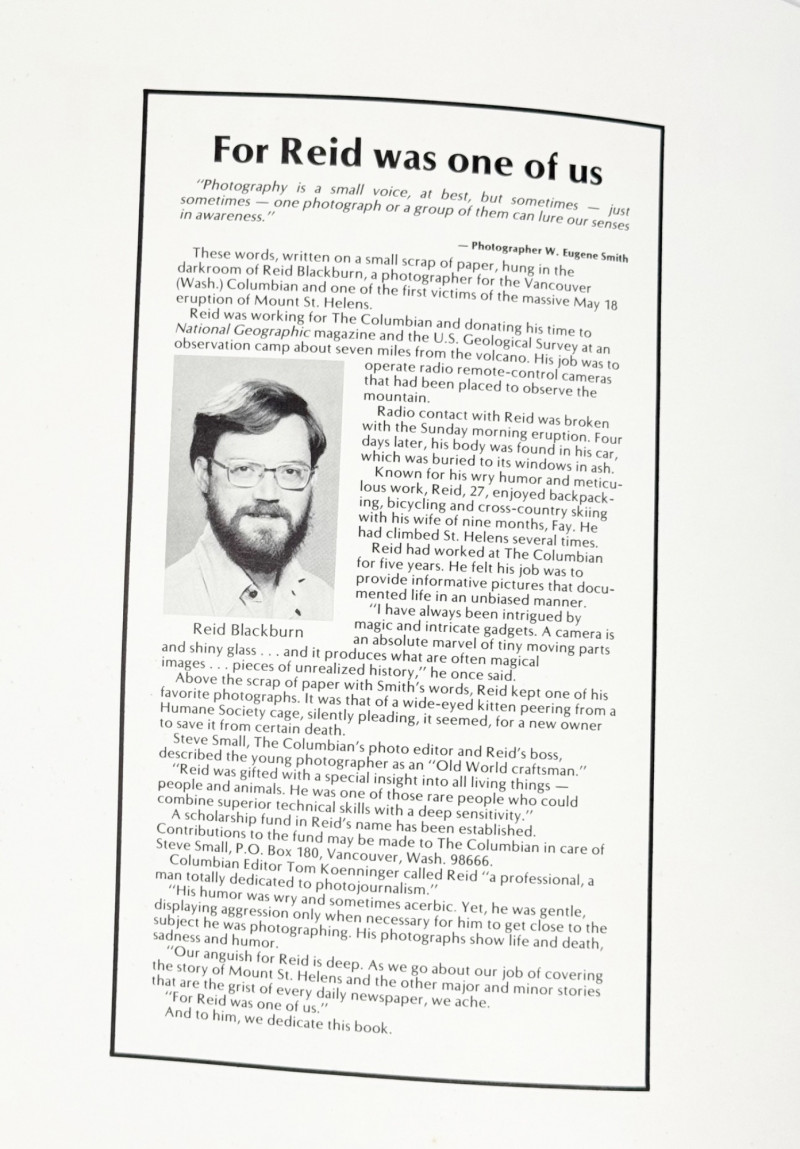 For Reid was one of us

"Photography is a small voice, at best, but sometimes — just sometimes — one photograph or a group of them can lure our senses in awareness."

— Photographer W. Eugene Smith

These words, written on a small scrap of paper, hung in the darkroom of Reid Blackburn, a photographer for the Vancouver (Wash.) Columbian and one of the first victims of the massive May 18 eruption of Mount St. Helens.

Reid was working for The Columbian and donating his time to National Geographic magazine and the U.S. Geological Survey at an observation camp about seven miles from the volcano. His job was to operate radio remote-control cameras that had been placed to observe the mountain.

Radio contact with Reid was broken with the Sunday morning eruption. Four days later, his body was found in his car, which was buried to its windows in ash.

Known for his wry humor and meticulous work, Reid, 27, enjoyed backpacking, bicycling and cross-country skiing with his wife of nine months, Fay. He had climbed St. Helens several times.

Reid had worked at The Columbian for five years. He felt his job was to provide informative pictures that documented life in an unbiased manner.

"I have always been intrigued by magic and intricate gadgets. A camera is an absolute marvel of tiny moving parts and shiny glass . . . and it produces what are often magical images . . . pieces of unrealized history," he once said.

Reid Blackburn

Above the scrap of paper with Smith's words, Reid kept one of his favorite photographs. It was that of a wide-eyed kitten peering from a Humane Society cage, silently pleading, it seemed, for a new owner to save it from certain death.

Steve Small, The Columbian's photo editor and Reid's boss, described the young photographer as an "Old World craftsman."

"Reid was gifted with a special insight into all living things — people and animals. He was one of those rare people who could combine superior technical skills with a deep sensitivity."

A scholarship fund in Reid's name has been established. Contributions to the fund may be made to The Columbian in care of Steve Small, P.O. Box 180, Vancouver, Wash. 98666.

Columbian Editor Tom Koenninger called Reid "a professional, a man totally dedicated to photojournalism."

"His humor was wry and sometimes acerbic. Yet, he was gentle, displaying aggression only when necessary for him to get close to the subject he was photographing. His photographs show life and death, sadness and humor.

"Our anguish for Reid is deep. As we go about our job of covering the story of Mount St. Helens and the other major and minor stories that are the grist of every daily newspaper, we ache.

"For Reid was one of us."

And to him, we dedicate this book.